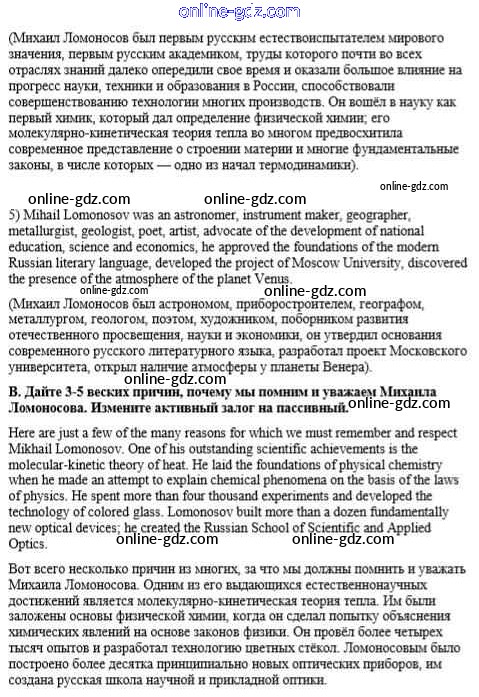 online-gdz.com

(Михаил Ломоносов был первым русским естествоиспытателем мирового значения, первым русским академиком, труды которого почти во всех отраслях знаний далеко опередили свое время и оказали большое влияние на прогресс науки, техники и образования в России, способствовали совершенствованию технологии многих производств. Он вошёл в науку как первый химик, который дал определение физической химии; его молекулярно-кинетическая теория тепла во многом предвосхитила современное представление о строении материи и многие фундаментальные законы, в числе которых — одно из начал термодинамики).

online-gdz.com

online-gdz.com online-gdz.com

5) Mihail Lomonosov was an astronomer, instrument maker, geographer, metallurgist, geologist, poet, artist, advocate of the development of national education, science and economics, he approved the foundations of the modern Russian literary language, developed the project of Moscow University, discovered the presence of the atmosphere of the planet Venus.

online-gdz.com online-gdz.com

(Михаил Ломоносов был астрономом, приборостроителем, географом, металлургом, геологом, поэтом, художником, поборником развития отечественного просвещения, науки и экономики, он утвердил основания современного русского литературного языка, разработал проект Московского университета, открыл наличие атмосферы у планеты Венера).

online-gdz.com

**В. Дайте 3-5 веских причин, почему мы помним и уважаем Михаила Ломоносова. Измените активный залог на пассивный.**

online-gdz.com

Here are just a few of the many reasons for which we must remember and respect Mikhail Lomonosov. One of his outstanding scientific achievements is the molecular-kinetic theory of heat. He laid the foundations of physical chemistry when he made an attempt to explain chemical phenomena on the basis of the laws of physics. He spent more than four thousand experiments and developed the technology of colored glass. Lomonosov built more than a dozen fundamentally new optical devices; he created the Russian School of Scientific and Applied Optics.

online-gdz.com online-gdz.com

Вот всего несколько причин из многих, за что мы должны помнить и уважать Михаила Ломоносова. Одним из его выдающихся естественнонаучных достижений является молекулярно-кинетическая теория тепла. Им были заложены основы физической химии, когда он сделал попытку объяснения химических явлений на основе законов физики. Он провёл более четырех тысяч опытов и разработал технологию цветных стёкол. Ломоносовым было построено более десятка принципиально новых оптических приборов, им создана русская школа научной и прикладной оптики.